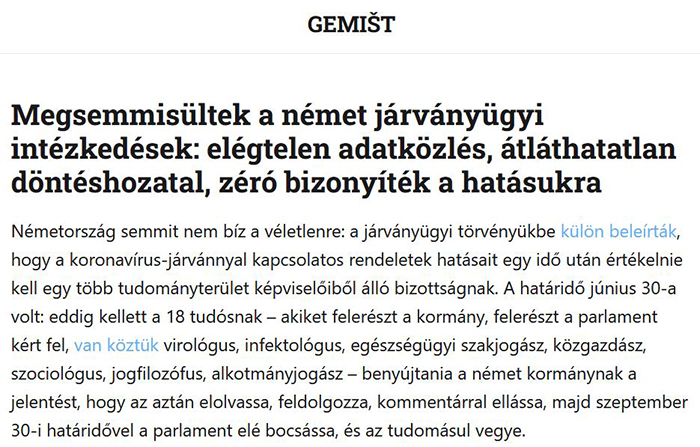 GEMIŠT

Megsemmisültek a német járványügyi intézkedések: elégtelen adatközlés, átláthatatlan döntéshozatal, zéró bizonyíték a hatásukra

Németország semmit nem bíz a véletlenre: a járványügyi törvényükbe külön beleírták, hogy a koronavírus-járvánnyal kapcsolatos rendeletek hatásait egy idő után értékelnie kell egy több tudományterület képviselőiből álló bizottságnak. A határidő június 30-a volt: eddig kellett a 18 tudósnak – akiket felerészt a kormány, felerészt a parlament kért fel, van köztük virológus, infektológus, egészségügyi szakjogász, közgazdász, szociológus, jogfilozófus, alkotmányjogász – benyújtania a német kormánynak a jelentést, hogy az aztán elolvassa, feldolgozza, kommentárral ellássa, majd szeptember 30-i határidővel a parlament elé bocsássa, és az tudomásul vegye.